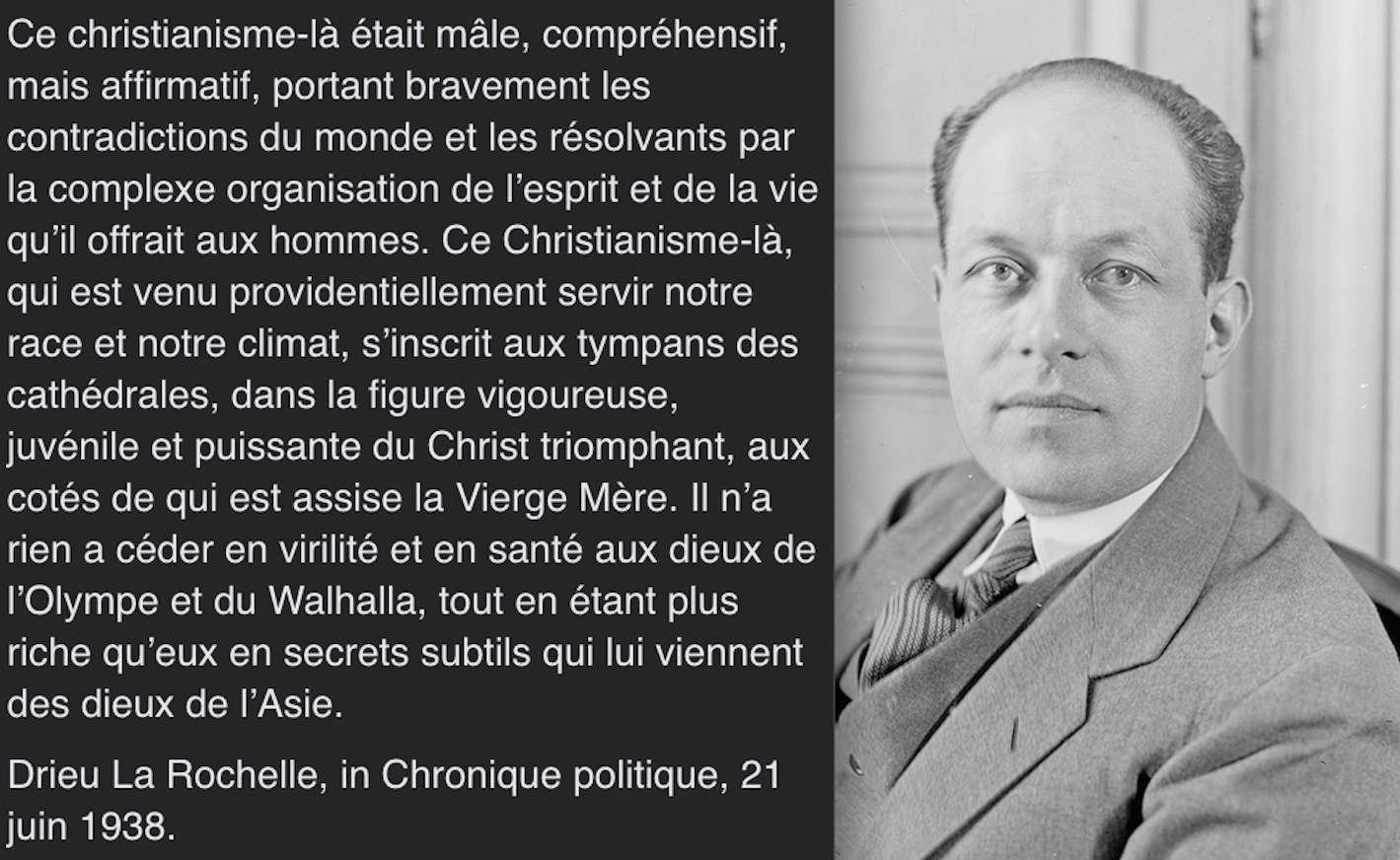 Ce christianisme-là était mâle, compréhensif, mais affirmatif, portant bravement les contradictions du monde et les résolvants par la complexe organisation de l'esprit et de la vie qu'il offrait aux hommes. Ce Christianisme-là, qui est venu providentiellement servir notre race et notre climat, s'inscrit aux tympans des cathédrales, dans la figure vigoureuse, juvénile et puissante du Christ triomphant, aux cotés de qui est assise la Vierge Mère. Il n'a rien a céder en virilité et en santé aux dieux de l'Olympe et du Walhalla, tout en étant plus riche qu'eux en secrets subtils qui lui viennent des dieux de l'Asie.

Drieu La Rochelle, in Chronique politique, 21 juin 1938.